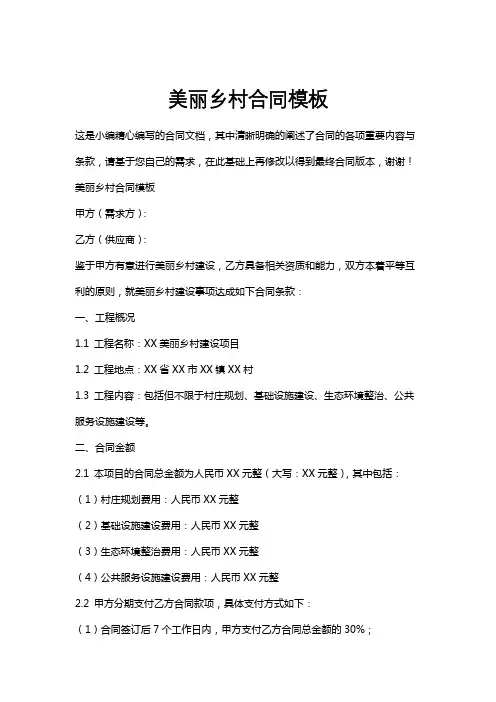 美丽乡村合同模板

这是小编精心编写的合同文档，其中清晰明确的阐述了合同的各项重要内容与条款，请基于您自己的需求，在此基础上再修改以得到最终合同版本，谢谢！

美丽乡村合同模板

甲方（需求方）：

乙方（供应商）：

鉴于甲方有意进行美丽乡村建设，乙方具备相关资质和能力，双方本着平等互利的原则，就美丽乡村建设事项达成如下合同条款：

一、工程概况

1.1 工程名称：XX 美丽乡村建设项目

1.2 工程地点：XX 省 XX 市 XX 镇 XX 村

1.3 工程内容：包括但不限于村庄规划、基础设施建设、生态环境整治、公共服务设施建设等。

二、合同金额

2.1 本项目的合同总金额为人民币 XX 元整（大写：XX 元整），其中包括：

（1）村庄规划费用：人民币 XX 元整

（2）基础设施建设费用：人民币 XX 元整

（3）生态环境整治费用：人民币 XX 元整

（4）公共服务设施建设费用：人民币 XX 元整

2.2 甲方分期支付乙方合同款项，具体支付方式如下：

（1）合同签订后 7 个工作日内，甲方支付乙方合同总金额的 30%；